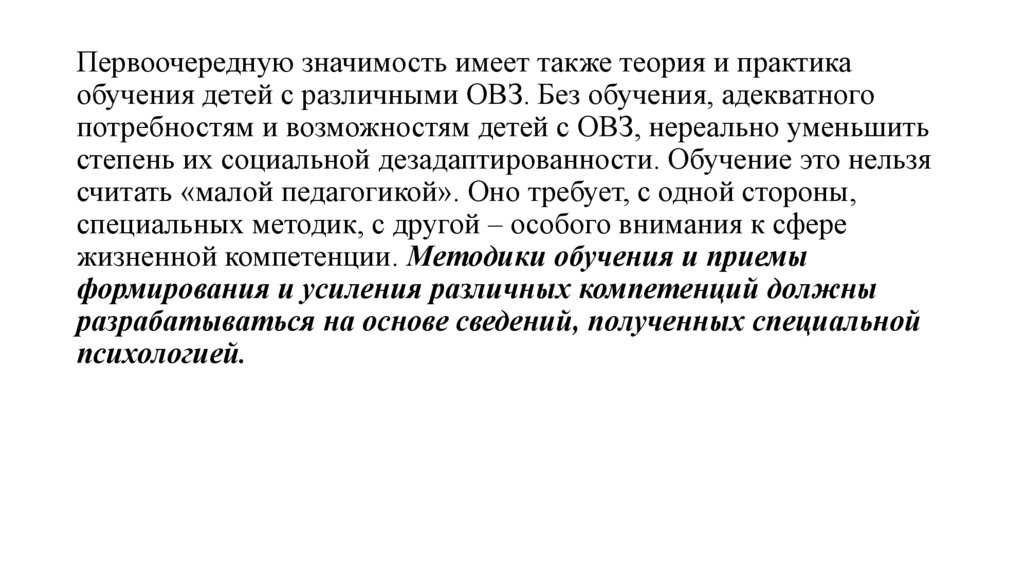 Первоочередную значимость имеет также теория и практика обучения детей с различными ОВЗ. Без обучения, адекватного потребностям и возможностям детей с ОВЗ, нереально уменьшить степень их социальной дезадаптированности. Обучение это нельзя считать «малой педагогикой». Оно требует, с одной стороны, специальных методик, с другой – особого внимания к сфере жизненной компетенции. Методики обучения и приемы формирования и усиления различных компетенций должны разрабатываться на основе сведений, полученных специальной психологией.